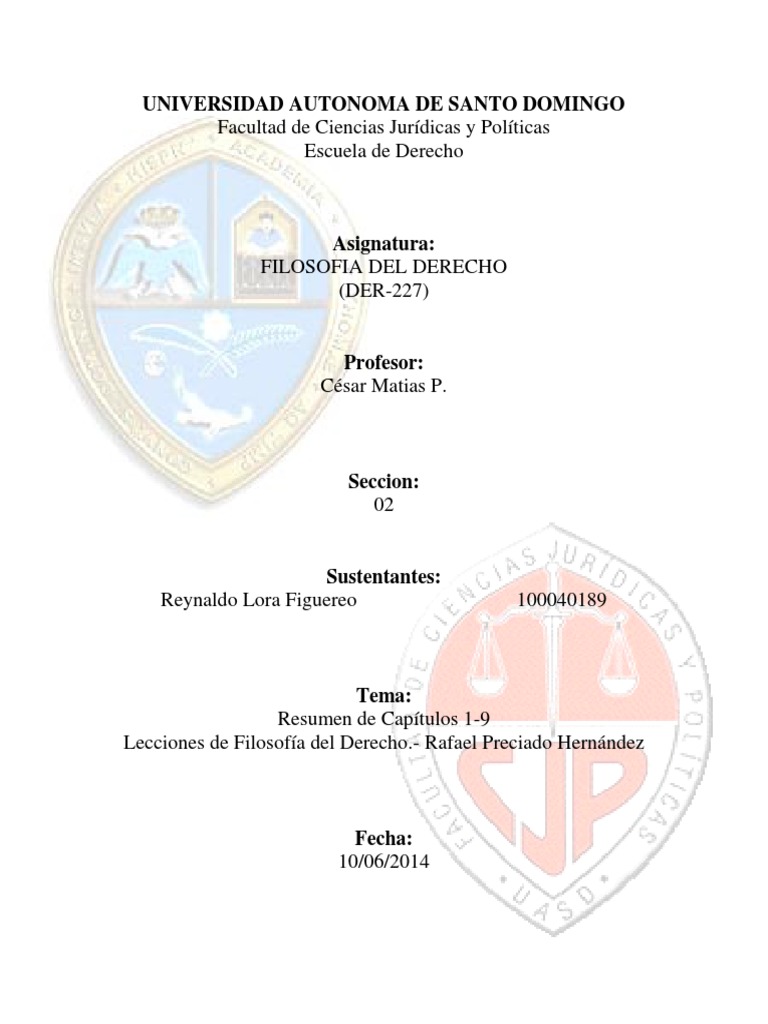 UNIVERSIDAD AUTONOMA DE SANTO DOMINGO
Facultad de Ciencias Jurídicas y Políticas
Escuela de Derecho

Asignatura:
FILOSOFIA DEL DERECHO
(DER-227)

Profesor:
César Matias P.

Seccion:
02

Sustentantes:
Reynaldo Lora Figuereo 100040189

Tema:
Resumen de Capítulos 1-9
Lecciones de Filosofía del Derecho.- Rafael Preciado Hernández

Fecha:
10/06/2014

FACULTAD DE CIENCIAS JURÍDICAS Y POLÍTICAS
CJP
UASD